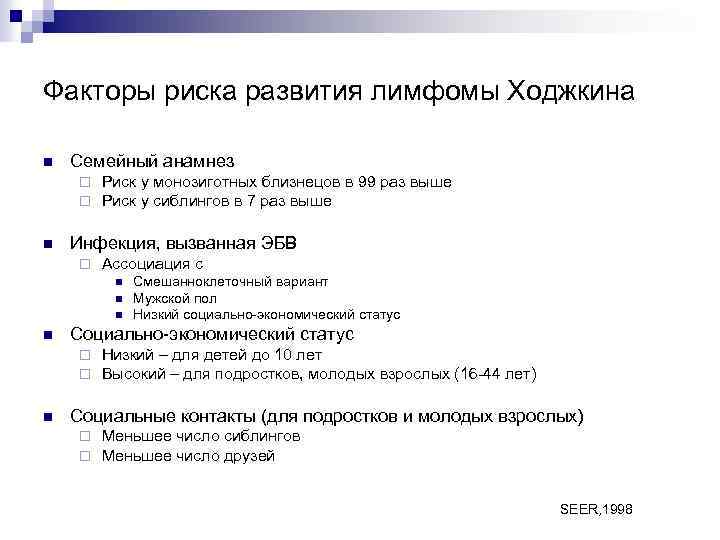 Факторы риска развития лимфомы Ходжкина

Семейный анамнез
Риск у монозиготных близнецов в 99 раз выше
Риск у сиблингов в 7 раз выше

Инфекция, вызванная ЭБВ
Ассоциация с
Смешанноклеточный вариант
Мужской пол
Низкий социально-экономический статус

Социально-экономический статус
Низкий – для детей до 10 лет
Высокий – для подростков, молодых взрослых (16-44 лет)

Социальные контакты (для подростков и молодых взрослых)
Меньшее число сиблингов
Меньшее число друзей

SEER,1998